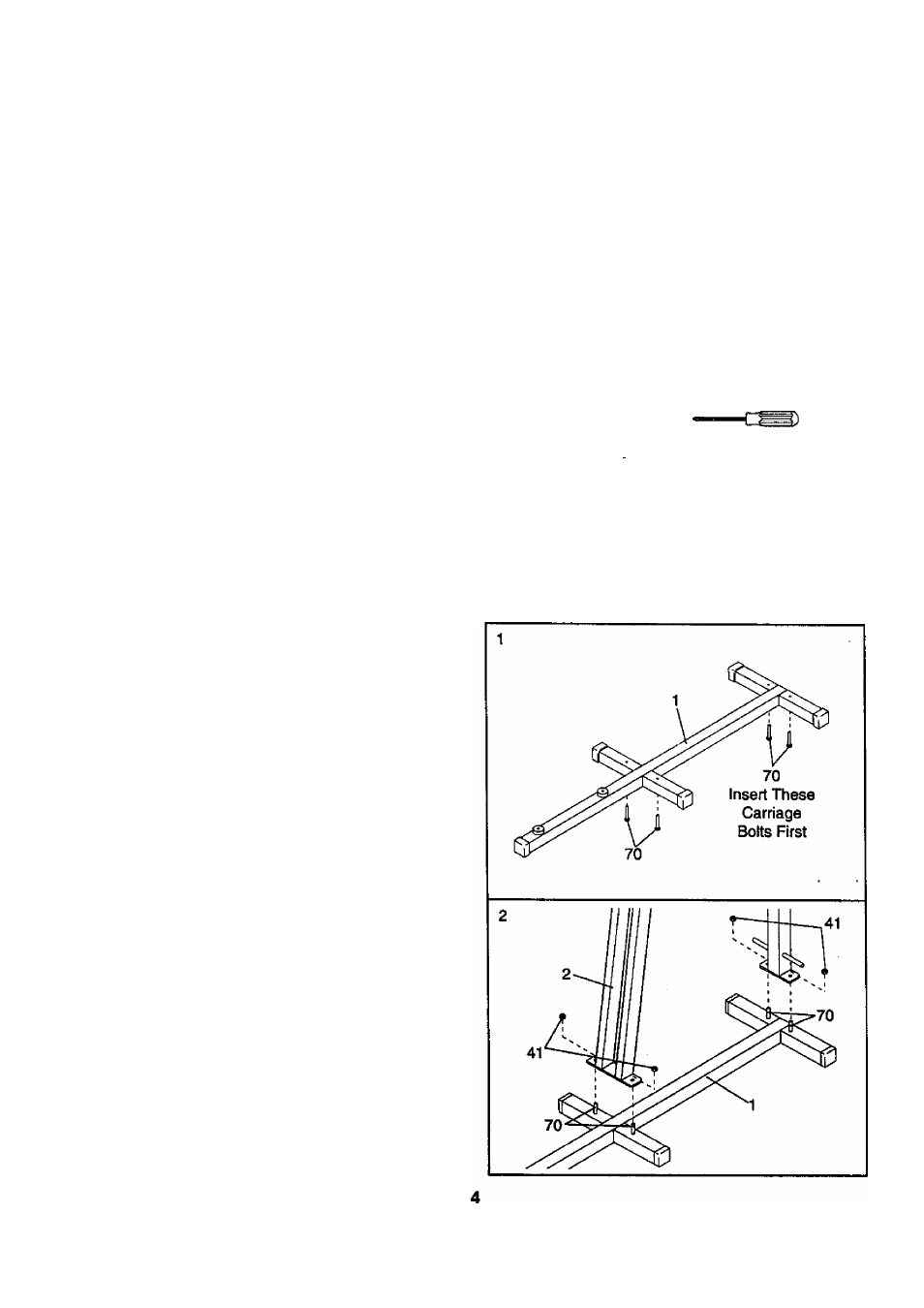 1

1

70
Insert These
Carriage
Bolts First

70

2

41

2

70

41

1

70

4